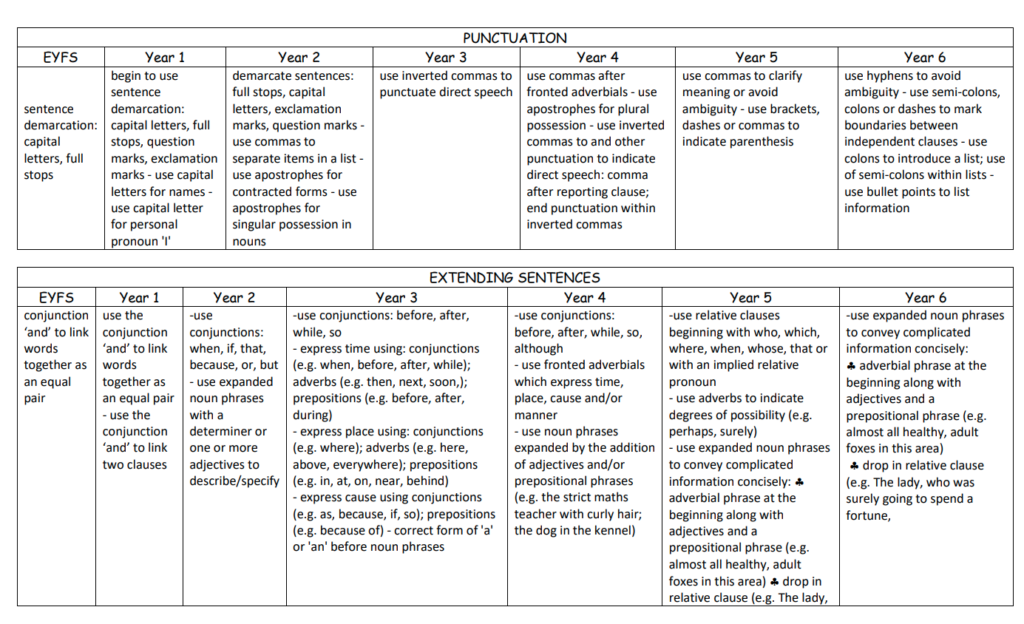 PUNCTUATION

| EYFS | Year 1 | Year 2 | Year 3 | Year 4 | Year 5 | Year 6 |
|---|---|---|---|---|---|---|
| sentence demarcation: capital letters, full stops | begin to use sentence demarcation: capital letters, full stops, question marks, exclamation marks - use capital letters for names - use capital letter for personal pronoun 'I' | demarcate sentences: full stops, capital letters, exclamation marks, question marks - use commas to separate items in a list - use apostrophes for contracted forms - use apostrophes for singular possession in nouns | use inverted commas to punctuate direct speech | use commas after fronted adverbials - use apostrophes for plural possession - use inverted commas to and other punctuation to indicate direct speech: comma after reporting clause; end punctuation within inverted commas | use commas to clarify meaning or avoid ambiguity - use brackets, dashes or commas to indicate parenthesis | use hyphens to avoid ambiguity - use semi-colons, colons or dashes to mark boundaries between independent clauses - use colons to introduce a list; use of semi-colons within lists - use bullet points to list information |

EXTENDING SENTENCES

| EYFS | Year 1 | Year 2 | Year 3 | Year 4 | Year 5 | Year 6 |
|---|---|---|---|---|---|---|
| conjunction 'and' to link words together as an equal pair | use the conjunction 'and' to link words together as an equal pair - use the conjunction 'and' to link two clauses | -use conjunctions: when, if, that, because, or, but - use expanded noun phrases with a determiner or one or more adjectives to describe/specify | -use conjunctions: before, after, while, so - express time using: conjunctions (e.g. when, before, after, while); adverbs (e.g. then, next, soon,); prepositions (e.g. before, after, during) - express place using: conjunctions (e.g. where); adverbs (e.g. here, above, everywhere); prepositions (e.g. in, at, on, near, behind) - express cause using conjunctions (e.g. as, because, if, so); prepositions (e.g. because of) - correct form of 'a' or 'an' before noun phrases | -use conjunctions: before, after, while, so, although - use fronted adverbials which express time, place, cause and/or manner - use noun phrases expanded by the addition of adjectives and/or prepositional phrases (e.g. the strict maths teacher with curly hair; the dog in the kennel) | -use relative clauses beginning with who, which, where, when, whose, that or with an implied relative pronoun - use adverbs to indicate degrees of possibility (e.g. perhaps, surely) - use expanded noun phrases to convey complicated information concisely: ♣ adverbial phrase at the beginning along with adjectives and a prepositional phrase (e.g. almost all healthy, adult foxes in this area) ♣ drop in relative clause (e.g. The lady, | -use expanded noun phrases to convey complicated information concisely: ♣ adverbial phrase at the beginning along with adjectives and a prepositional phrase (e.g. almost all healthy, adult foxes in this area) ♣ drop in relative clause (e.g. The lady, who was surely going to spend a fortune, |